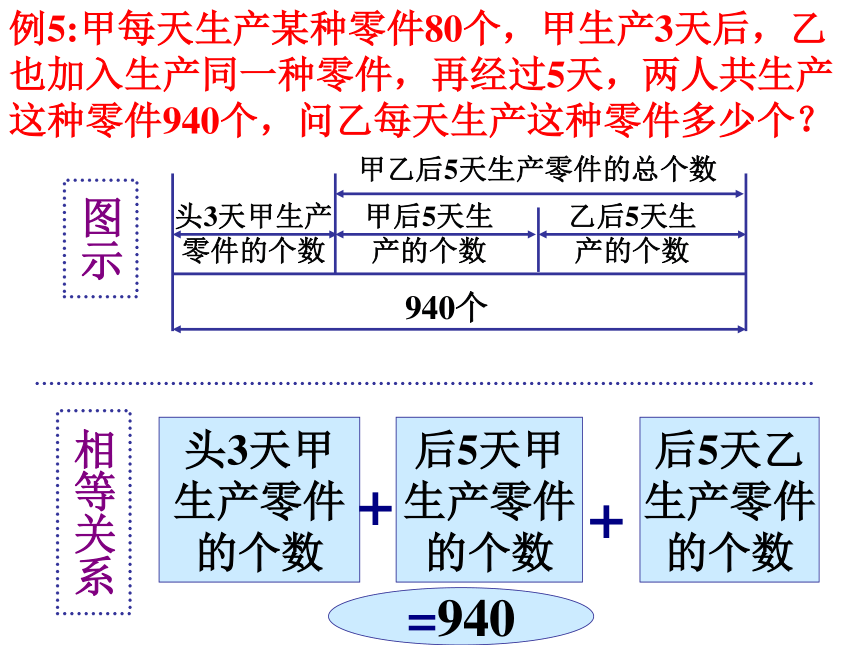 例5:甲每天生产某种零件80个，甲生产3天后，乙也加入生产同一种零件，再经过5天，两人共生产这种零件940个，问乙每天生产这种零件多少个？

图示

甲乙后5天生产零件的总个数

头3天甲生产零件的个数

甲后5天生产的个数

乙后5天生产的个数

940个

相等关系

头3天甲生产零件的个数 + 后5天甲生产零件的个数 + 后5天乙生产零件的个数

=940